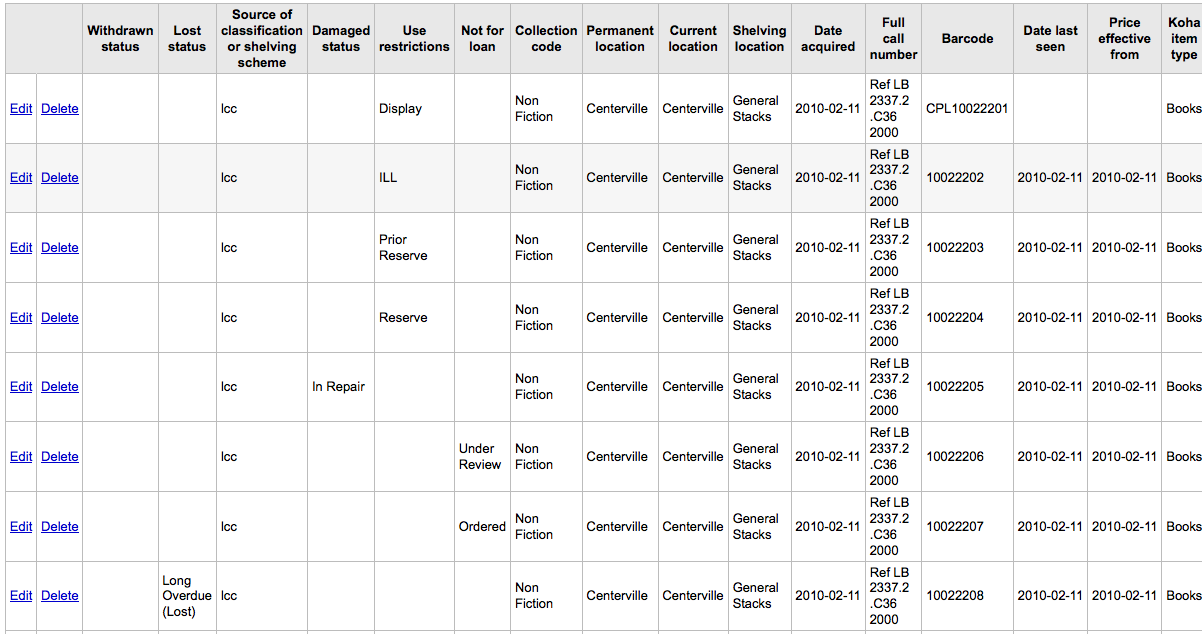 | | | Withdrawn status | Lost status | Source of classification or shelving scheme | Damaged status | Use restrictions | Not for loan | Collection code | Permanent location | Current location | Shelving location | Date acquired | Full call number | Barcode | Date last seen | Price effective from | Koha item type |
|---|---|---|---|---|---|---|---|---|---|---|---|---|---|---|---|---|---|
| Edit | Delete | | | lcc | | Display | | Non Fiction | Centerville | Centerville | General Stacks | 2010-02-11 | Ref LB 2337.2 .C36 2000 | CPL10022201 | | | Books |
| Edit | Delete | | | lcc | | ILL | | Non Fiction | Centerville | Centerville | General Stacks | 2010-02-11 | Ref LB 2337.2 .C36 2000 | 10022202 | 2010-02-11 | 2010-02-11 | Books |
| Edit | Delete | | | lcc | | Prior Reserve | | Non Fiction | Centerville | Centerville | General Stacks | 2010-02-11 | Ref LB 2337.2 .C36 2000 | 10022203 | 2010-02-11 | 2010-02-11 | Books |
| Edit | Delete | | | lcc | | Reserve | | Non Fiction | Centerville | Centerville | General Stacks | 2010-02-11 | Ref LB 2337.2 .C36 2000 | 10022204 | 2010-02-11 | 2010-02-11 | Books |
| Edit | Delete | | | lcc | In Repair | | | Non Fiction | Centerville | Centerville | General Stacks | 2010-02-11 | Ref LB 2337.2 .C36 2000 | 10022205 | 2010-02-11 | 2010-02-11 | Books |
| Edit | Delete | | | lcc | | | Under Review | Non Fiction | Centerville | Centerville | General Stacks | 2010-02-11 | Ref LB 2337.2 .C36 2000 | 10022206 | 2010-02-11 | 2010-02-11 | Books |
| Edit | Delete | | | lcc | | | Ordered | Non Fiction | Centerville | Centerville | General Stacks | 2010-02-11 | Ref LB 2337.2 .C36 2000 | 10022207 | 2010-02-11 | 2010-02-11 | Books |
| Edit | Delete | | Long Overdue (Lost) | lcc | | | | Non Fiction | Centerville | Centerville | General Stacks | 2010-02-11 | Ref LB 2337.2 .C36 2000 | 10022208 | 2010-02-11 | 2010-02-11 | Books |